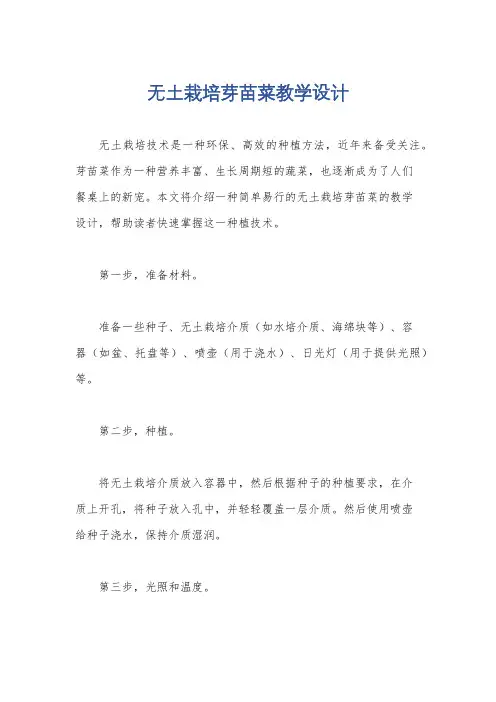 无土栽培芽苗菜教学设计

无土栽培技术是一种环保、高效的种植方法，近年来备受关注。芽苗菜作为一种营养丰富、生长周期短的蔬菜，也逐渐成为了人们餐桌上的新宠。本文将介绍一种简单易行的无土栽培芽苗菜的教学设计，帮助读者快速掌握这一种植技术。

第一步，准备材料。

准备一些种子、无土栽培介质（如水培介质、海绵块等）、容器（如盆、托盘等）、喷壶（用于浇水）、日光灯（用于提供光照）等。

第二步，种植。

将无土栽培介质放入容器中，然后根据种子的种植要求，在介质上开孔，将种子放入孔中，并轻轻覆盖一层介质。然后使用喷壶给种子浇水，保持介质湿润。

第三步，光照和温度。